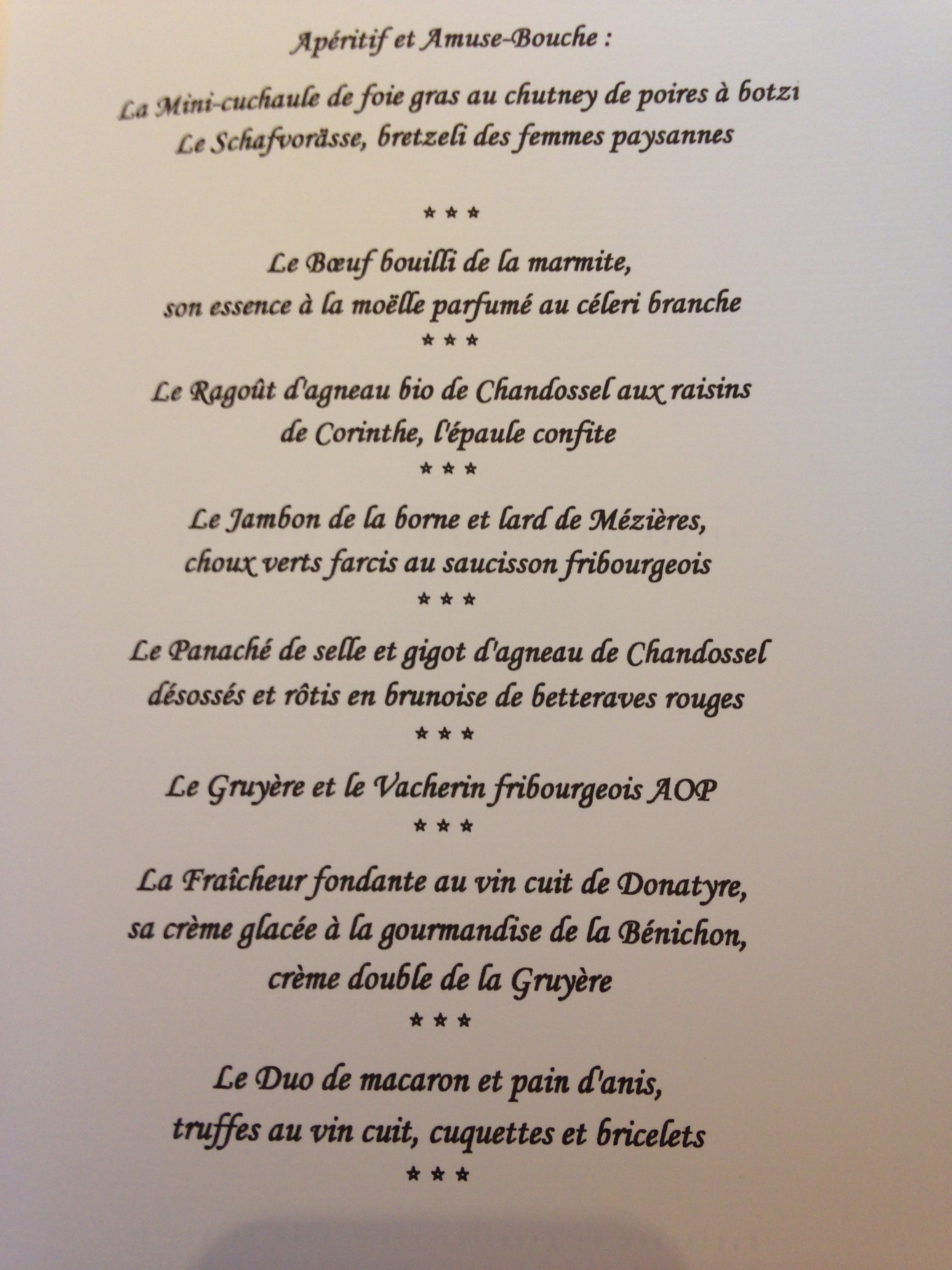 Apéritif et Amuse-Bouche :

La Mini-cuchaule de foie gras au chutney de poires à botzi
Le Schafvorässe, bretzeli des femmes paysannes

* * *

Le Bœuf bouilli de la marmite,
son essence à la moëlle parfumé au céleri branche

* * *

Le Ragoût d'agneau bio de Chandossel aux raisins
de Corinthe, l'épaule confite

* * *

Le Jambon de la borne et lard de Mézières,
choux verts farcis au saucisson fribourgeois

* * *

Le Panaché de selle et gigot d'agneau de Chandossel
désossés et rôtis en brunoise de betteraves rouges

* * *

Le Gruyère et le Vacherin fribourgeois AOP

* * *

La Fraîcheur fondante au vin cuit de Donatyre,
sa crème glacée à la gourmandise de la Bénichon,
crème double de la Gruyère

* * *

Le Duo de macaron et pain d'anis,
truffes au vin cuit, cuquettes et bricelets

* * *